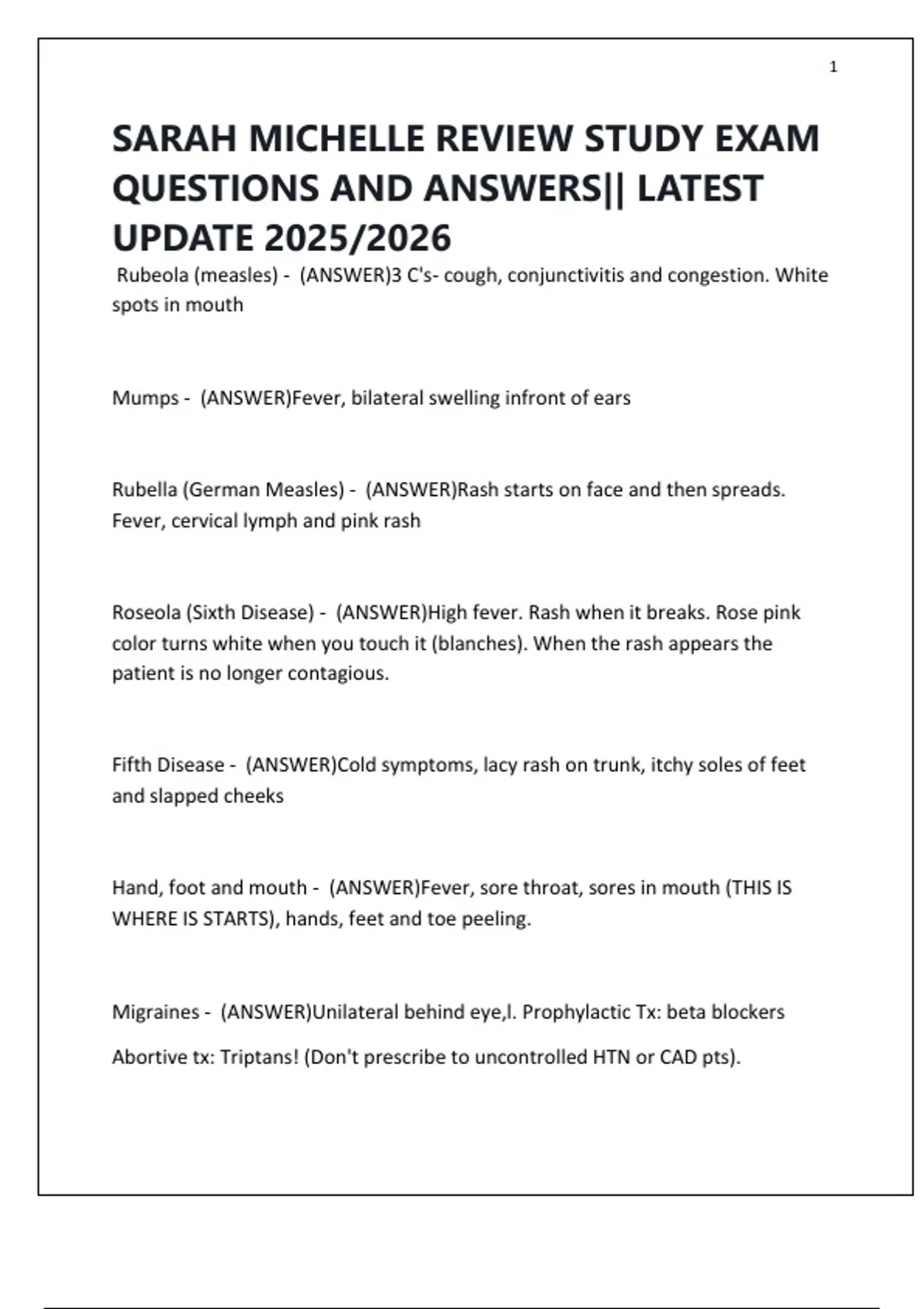 1

SARAH MICHELLE REVIEW STUDY EXAM QUESTIONS AND ANSWERS|| LATEST UPDATE 2025/2026

Rubeola (measles) - (ANSWER)3 C's- cough, conjunctivitis and congestion. White spots in mouth

Mumps - (ANSWER)Fever, bilateral swelling infront of ears

Rubella (German Measles) - (ANSWER)Rash starts on face and then spreads. Fever, cervical lymph and pink rash

Roseola (Sixth Disease) - (ANSWER)High fever. Rash when it breaks. Rose pink color turns white when you touch it (blanches). When the rash appears the patient is no longer contagious.

Fifth Disease - (ANSWER)Cold symptoms, lacy rash on trunk, itchy soles of feet and slapped cheeks

Hand, foot and mouth - (ANSWER)Fever, sore throat, sores in mouth (THIS IS WHERE IS STARTS), hands, feet and toe peeling.

Migraines - (ANSWER)Unilateral behind eye,l. Prophylactic Tx: beta blockers

Abortive tx: Triptans! (Don't prescribe to uncontrolled HTN or CAD pts).